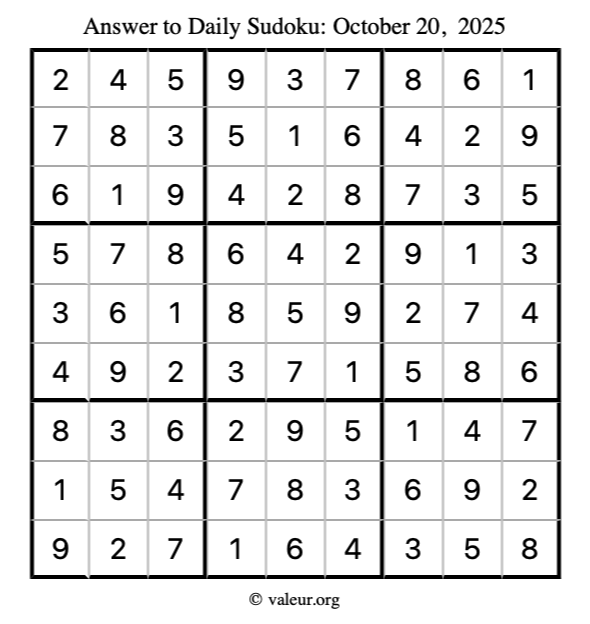 Answer to Daily Sudoku: October 20, 2025

| | | | | | | | | |
|---|---|---|---|---|---|---|---|---|
| 2 | 4 | 5 | 9 | 3 | 7 | 8 | 6 | 1 |
| 7 | 8 | 3 | 5 | 1 | 6 | 4 | 2 | 9 |
| 6 | 1 | 9 | 4 | 2 | 8 | 7 | 3 | 5 |
| 5 | 7 | 8 | 6 | 4 | 2 | 9 | 1 | 3 |
| 3 | 6 | 1 | 8 | 5 | 9 | 2 | 7 | 4 |
| 4 | 9 | 2 | 3 | 7 | 1 | 5 | 8 | 6 |
| 8 | 3 | 6 | 2 | 9 | 5 | 1 | 4 | 7 |
| 1 | 5 | 4 | 7 | 8 | 3 | 6 | 9 | 2 |
| 9 | 2 | 7 | 1 | 6 | 4 | 3 | 5 | 8 |

© valeur.org